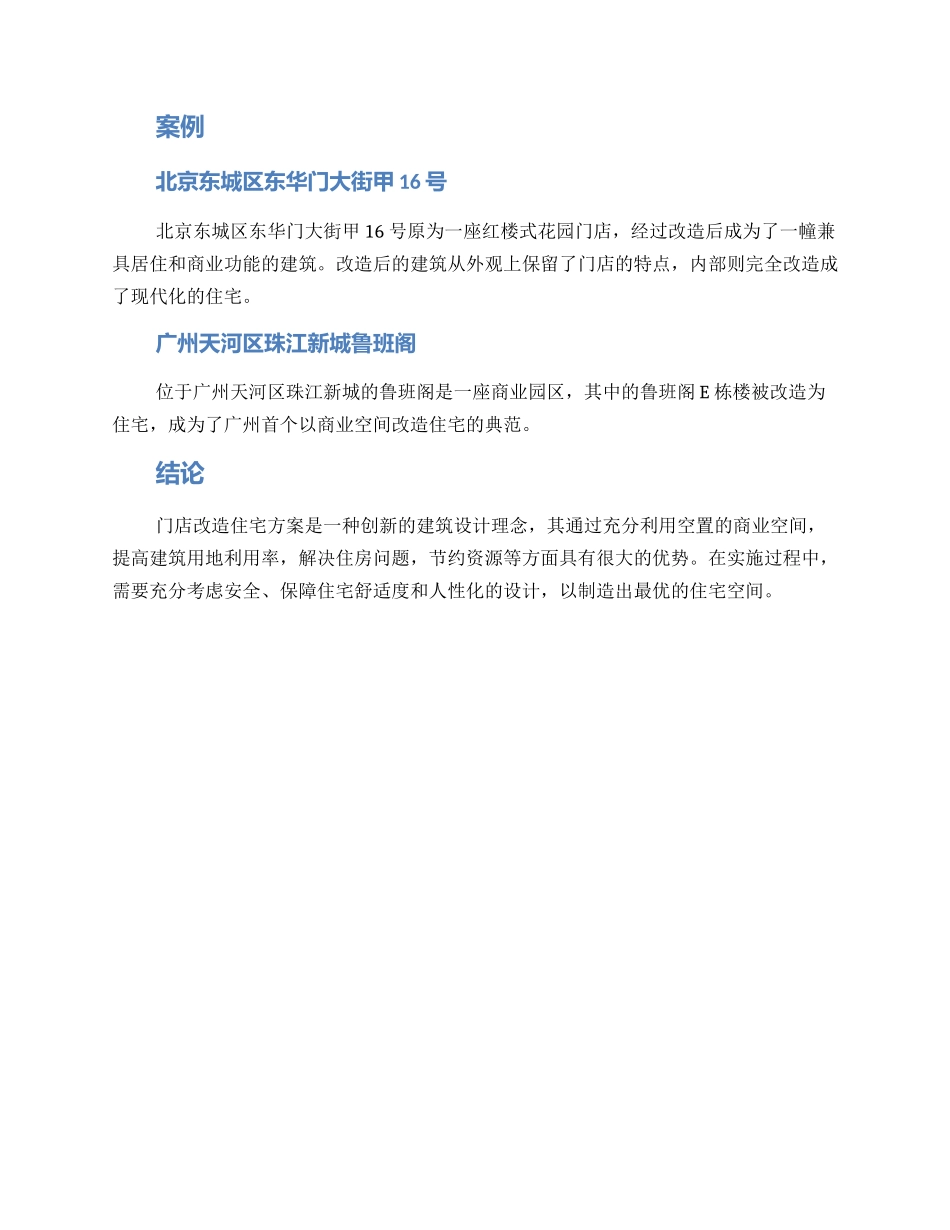 案例

北京东城区东华门大街甲 16 号

北京东城区东华门大街甲 16 号原为一座红楼式花园门店，经过改造后成为了一幢兼具居住和商业功能的建筑。改造后的建筑从外观上保留了门店的特点，内部则完全改造成了现代化的住宅。

广州天河区珠江新城鲁班阁

位于广州天河区珠江新城的鲁班阁是一座商业园区，其中的鲁班阁 E 栋楼被改造为住宅，成为了广州首个以商业空间改造住宅的典范。

结论

门店改造住宅方案是一种创新的建筑设计理念，其通过充分利用空置的商业空间，提高建筑用地利用率，解决住房问题，节约资源等方面具有很大的优势。在实施过程中，需要充分考虑安全、保障住宅舒适度和人性化的设计，以制造出最优的住宅空间。